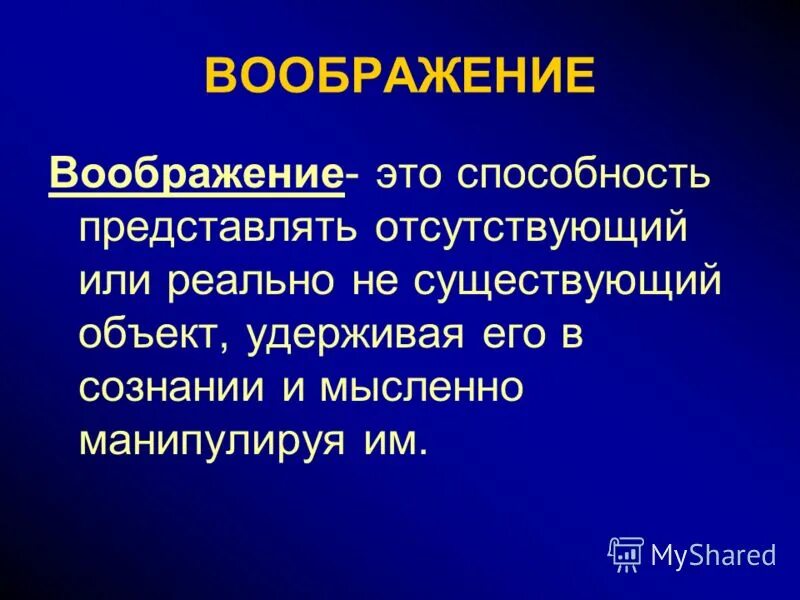 ВООБРАЖЕНИЕ

Воображение- это способность представлять отсутствующий или реально не существующий объект, удерживая его в сознании и мысленно манипулируя им.

MyShared